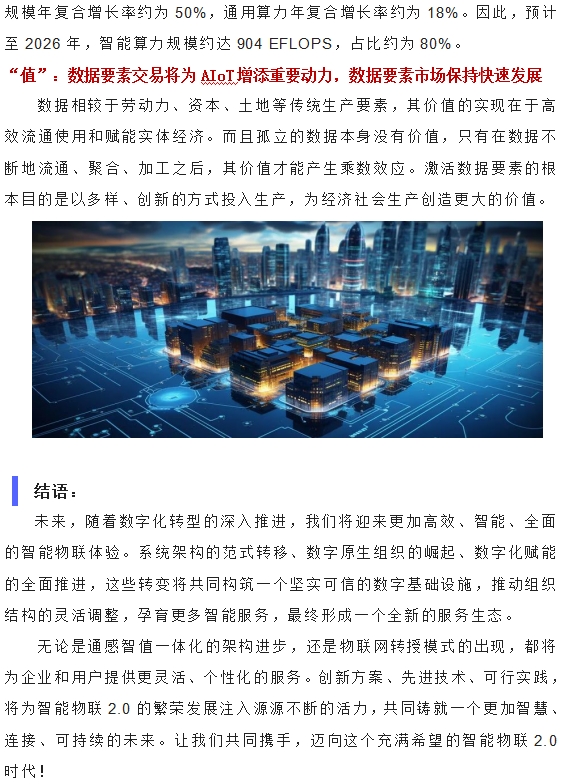 规模年复合增长率约为 50%，通用算力年复合增长率约为 18%。因此，预计至 2026 年，智能算力规模约达 904 EFLOPS，占比约为 80%。

“值”：数据要素交易将为 AIoT 增添重要动力，数据要素市场保持快速发展

数据相较于劳动力、资本、土地等传统生产要素，其价值的实现在于高效流通使用和赋能实体经济。而且孤立的数据本身没有价值，只有在数据不断地流通、聚合、加工之后，其价值才能产生乘数效应。激活数据要素的根本目的是以多样、创新的方式投入生产，为经济社会生产创造更大的价值。

结语：

未来，随着数字化转型的深入推进，我们将迎来更加高效、智能、全面的智能物联体验。系统架构的范式转移、数字原生组织的崛起、数字化赋能的全面推进，这些转变将共同构筑一个坚实可信的数字基础设施，推动组织结构的灵活调整，孕育更多智能服务，最终形成一个全新的服务生态。

无论是通感智值一体化的架构进步，还是物联网转授模式的出现，都将为企业和用户提供更灵活、个性化的服务。创新方案、先进技术、可行实践，将为智能物联 2.0 的繁荣发展注入源源不断的活力，共同铸就一个更加智慧、连接、可持续的未来。让我们共同携手，迈向这个充满希望的智能物联 2.0 时代！